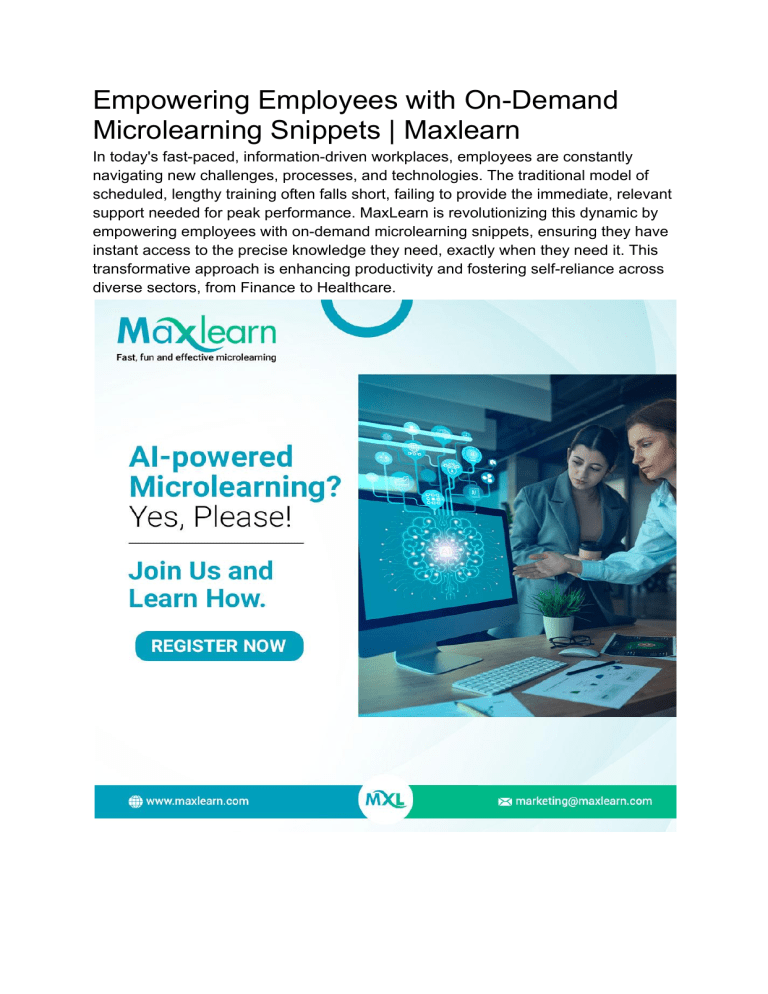 Empowering Employees with On-Demand Microlearning Snippets | Maxlearn

In today's fast-paced, information-driven workplaces, employees are constantly navigating new challenges, processes, and technologies. The traditional model of scheduled, lengthy training often falls short, failing to provide the immediate, relevant support needed for peak performance. MaxLearn is revolutionizing this dynamic by empowering employees with on-demand microlearning snippets, ensuring they have instant access to the precise knowledge they need, exactly when they need it. This transformative approach is enhancing productivity and fostering self-reliance across diverse sectors, from Finance to Healthcare.

Maxlearn
Fast, fun and effective microlearning

AI-powered Microlearning? Yes, Please!

Join Us and Learn How.

REGISTER NOW

www.maxlearn.com

MXL

marketing@maxlearn.com